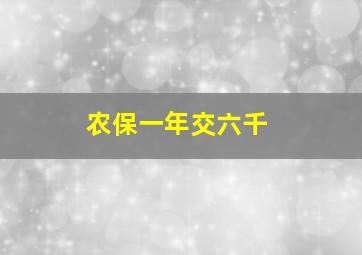 农保一年交六千